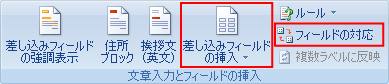 差し込みフィールドの強調表示

住所ブロック

挨拶文(英文)

差し込みフィールドの挿入

ルール

フィールドの対応

複数ラベルに反映

文章入力とフィールドの挿入